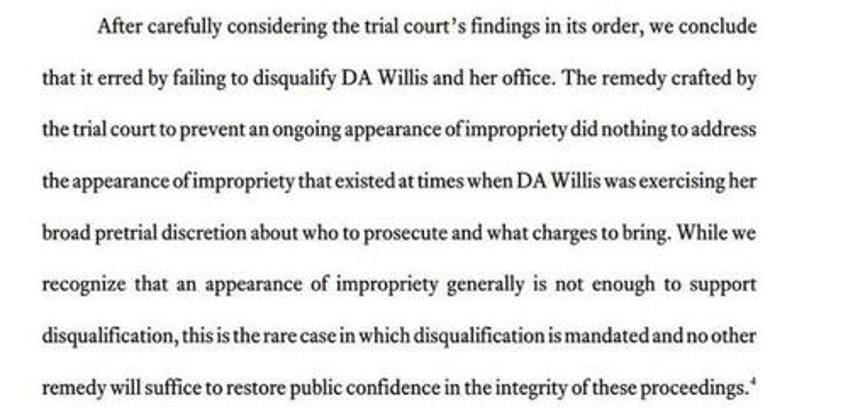 After carefully considering the trial court's findings in its order, we conclude that it erred by failing to disqualify DA Willis and her office. The remedy crafted by the trial court to prevent an ongoing appearance of impropriety did nothing to address the appearance of impropriety that existed at times when DA Willis was exercising her broad pretrial discretion about who to prosecute and what charges to bring. While we recognize that an appearance of impropriety generally is not enough to support disqualification, this is the rare case in which disqualification is mandated and no other remedy will suffice to restore public confidence in the integrity of these proceedings.$^4$